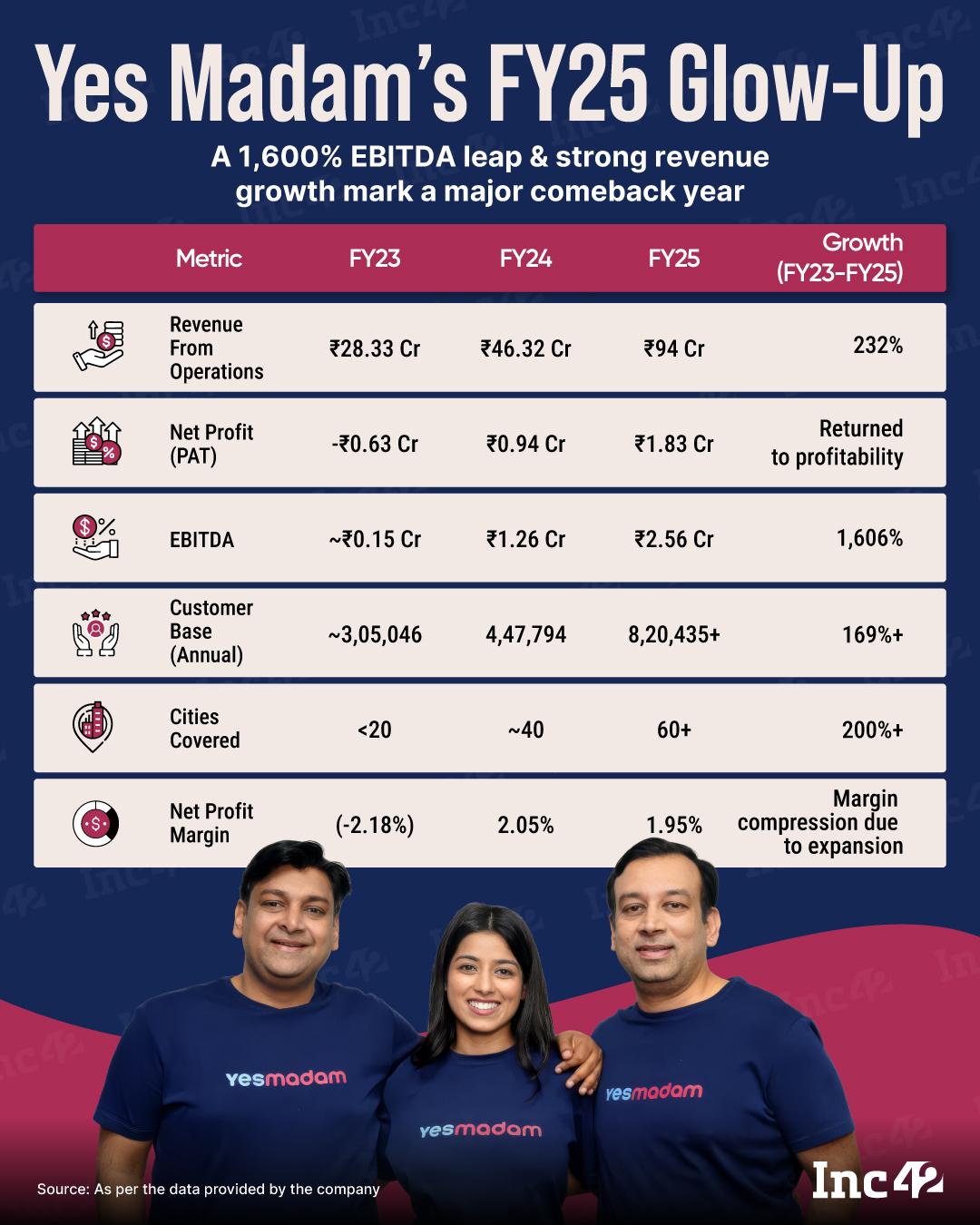 Yes Madam's FY25 Glow-Up

A 1,600% EBITDA leap & strong revenue growth mark a major comeback year

| Metric | FY23 | FY24 | FY25 | Growth (FY23-FY25) |
|---|---|---|---|---|
| Revenue From Operations | ₹28.33 Cr | ₹46.32 Cr | ₹94 Cr | 232% |
| Net Profit (PAT) | -₹0.63 Cr | ₹0.94 Cr | ₹1.83 Cr | Returned to profitability |
| EBITDA | ~₹0.15 Cr | ₹1.26 Cr | ₹2.56 Cr | 1,606% |
| Customer Base (Annual) | ~3,05,046 | 4,47,794 | 8,20,435+ | 169%+ |
| Cities Covered | <20 | ~40 | 60+ | 200%+ |
| Net Profit Margin | (-2.18%) | 2.05% | 1.95% | Margin compression due to expansion |

yesmadam
yesmadam
yesmadam

Source: As per the data provided by the company

Inc42